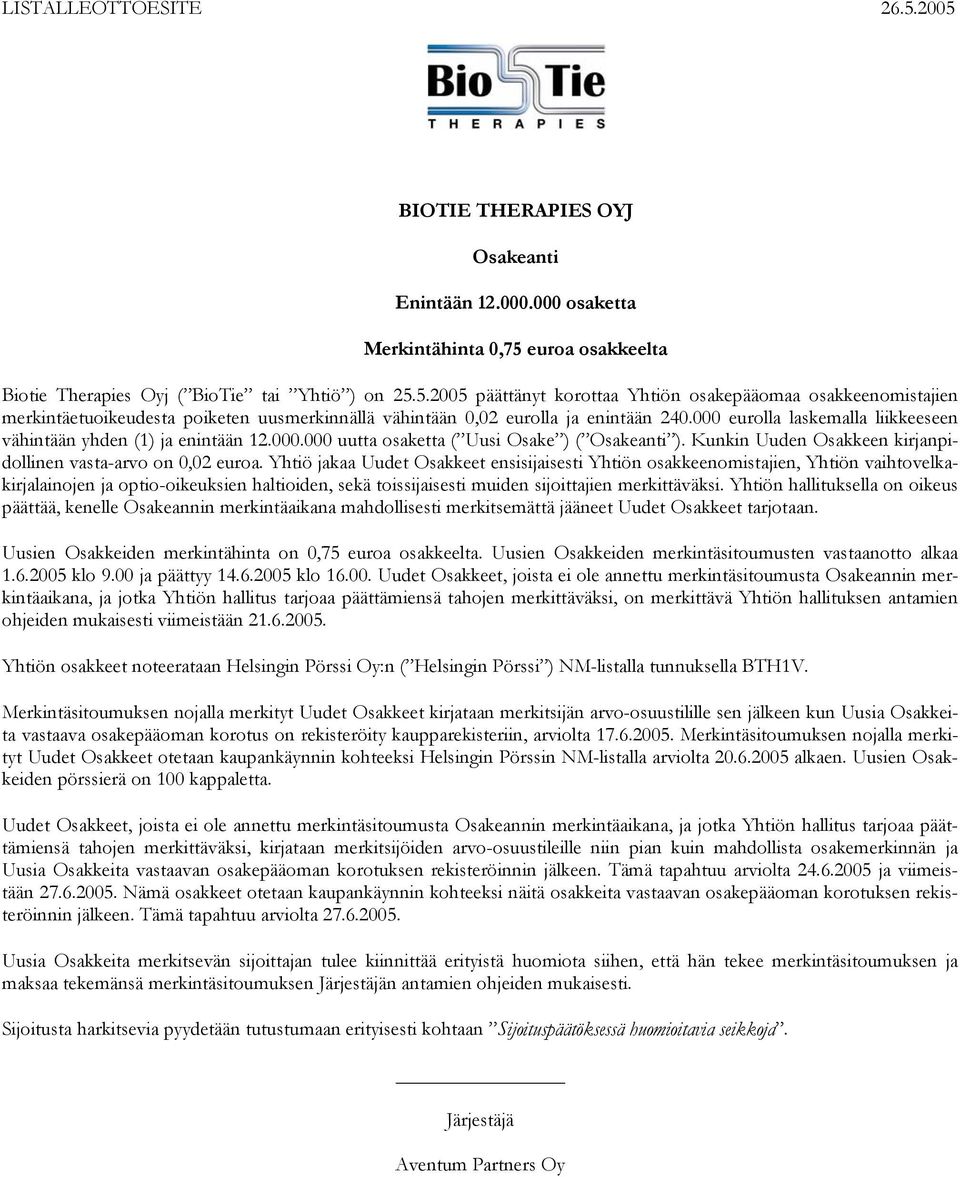 LISTALLEOTTOESITE 26.5.2005

Bio Tie
THERAPIES

BIOTIE THERAPIES OYJ

Osakeanti

Enintään 12.000.000 osaketta

Merkintähinta 0,75 euroa osakkeelta

Biotie Therapies Oyj (”BioTie” tai ”Yhtiö”) on 25.5.2005 päättänyt korottaa Yhtiön osakepääomaa osakkeenomistajien merkintäetuoikeudesta poiketen uusmerkinnällä vähintään 0,02 eurolla ja enintään 240.000 eurolla laskemalla liikkeeseen vähintään yhden (1) ja enintään 12.000.000 uutta osaketta (”Uusi Osake”) (”Osakeanti”). Kunkin Uuden Osakkeen kirjanpidollinen vasta-arvo on 0,02 euroa. Yhtiö jakaa Uudet Osakkeet ensisijaisesti Yhtiön osakkeenomistajien, Yhtiön vaihtovelkakirjalainojen ja optio-oikeuksien haltioiden, sekä toissijaisesti muiden sijoittajien merkittäväksi. Yhtiön hallituksella on oikeus päättää, kenelle Osakeannin merkintäaikana mahdollisesti merkitsemättä jääneet Uudet Osakkeet tarjotaan.

Uusien Osakkeiden merkintähinta on 0,75 euroa osakkeelta. Uusien Osakkeiden merkintäsitoumusten vastaanotto alkaa 1.6.2005 klo 9.00 ja päättyy 14.6.2005 klo 16.00. Uudet Osakkeet, joista ei ole annettu merkintäsitoumusta Osakeannin merkintäaikana, ja jotka Yhtiön hallitus tarjoaa päättämiensä tahojen merkittäväksi, on merkittävä Yhtiön hallituksen antamien ohjeiden mukaisesti viimeistään 21.6.2005.

Yhtiön osakkeet noteerataan Helsingin Pörssi Oy:n (”Helsingin Pörssi”) NM-listalla tunnuksella BTH1V.

Merkintäsitoumuksen nojalla merkityt Uudet Osakkeet kirjataan merkitsijän arvo-osuustilille sen jälkeen kun Uusia Osakkeita vastaava osakepääoman korotus on rekisteröity kaupparekisteriin, arviolta 17.6.2005. Merkintäsitoumuksen nojalla merkityt Uudet Osakkeet otetaan kaupankäynnin kohteeksi Helsingin Pörssin NM-listalla arviolta 20.6.2005 alkaen. Uusien Osakkeiden pörssierä on 100 kappaletta.

Uudet Osakkeet, joista ei ole annettu merkintäsitoumusta Osakeannin merkintäaikana, ja jotka Yhtiön hallitus tarjoaa päättämiensä tahojen merkittäväksi, kirjataan merkitsijöiden arvo-osuustileille niin pian kuin mahdollista osakemerkinnän ja Uusia Osakkeita vastaavan osakepääoman korotuksen rekisteröinnin jälkeen. Tämä tapahtuu arviolta 24.6.2005 ja viimeistään 27.6.2005. Nämä osakkeet otetaan kaupankäynnin kohteeksi näitä osakkeita vastaavan osakepääoman korotuksen rekisteröinnin jälkeen. Tämä tapahtuu arviolta 27.6.2005.

Uusia Osakkeita merkitsevän sijoittajan tulee kiinnittää erityistä huomiota siihen, että hän tekee merkintäsitoumuksen ja maksaa tekemänsä merkintäsitoumuksen Järjestäjän antamien ohjeiden mukaisesti.

Sijoitusta harkitsevia pyydetään tutustumaan erityisesti kohtaan ”Sijoituspäätöksessä huomioitavia seikkoja”.

Järjestäjä

Aventum Partners Oy